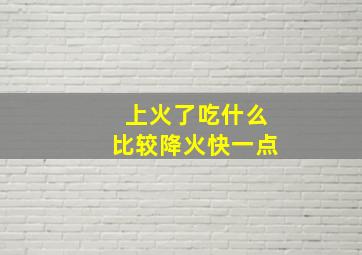 上火了吃什么
比较降火快一点